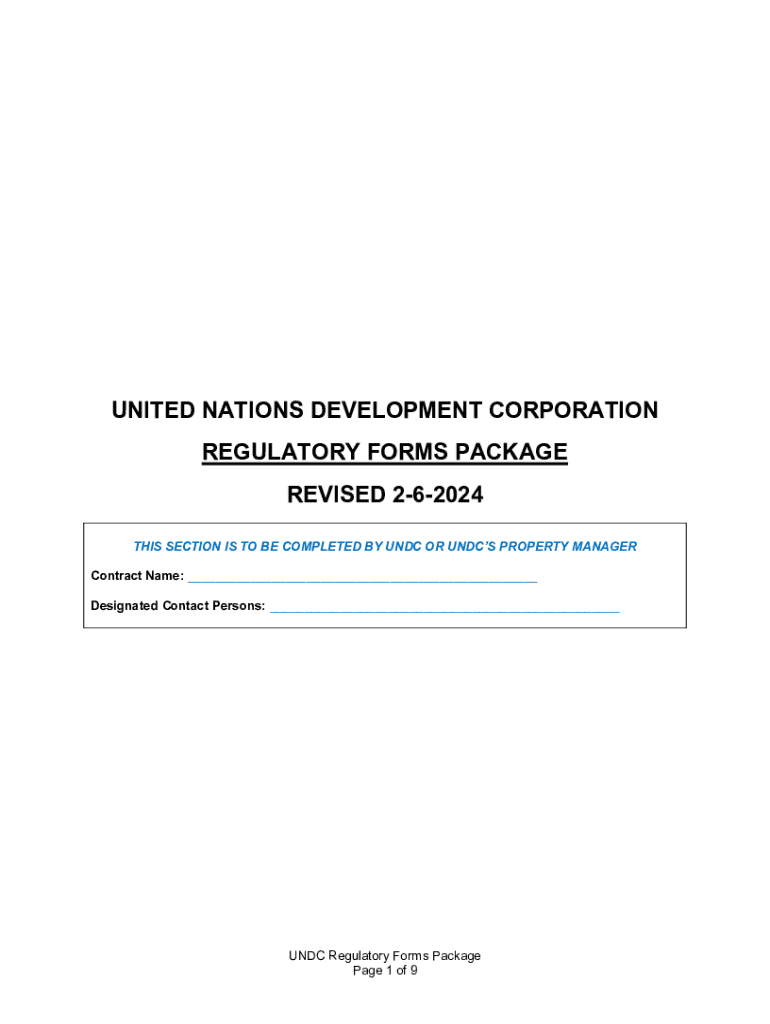 UNITED NATIONS DEVELOPMENT CORPORATION

REGULATORY FORMS PACKAGE

REVISED 2-6-2024

THIS SECTION IS TO BE COMPLETED BY UNDC OR UNDC'S PROPERTY MANAGER

Contract Name: ____

Designated Contact Persons: ____

UNDC Regulatory Forms Package
Page 1 of 9